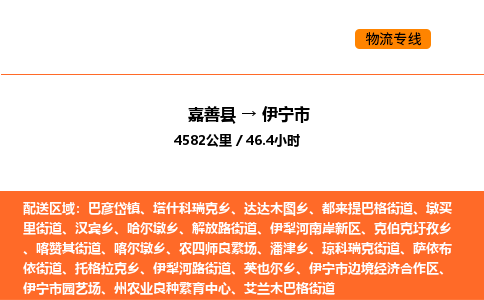 物流专线

嘉善县 → 伊宁市
4582公里 / 46.4小时

配送区域：巴彦岱镇、塔什科瑞克乡、达达木图乡、都来提巴格街道、墩买里街道、汉宾乡、哈尔墩乡、解放路街道、伊犁河南岸新区、克伯克圩孜乡、喀赞其街道、喀尔墩乡、农四师良繁场、潘津乡、琼科瑞克街道、萨依布依街道、托格拉克乡、伊犁河路街道、英也尔乡、伊宁市边境经济合作区、伊宁市园艺场、州农业良种繁育中心、艾兰木巴格街道